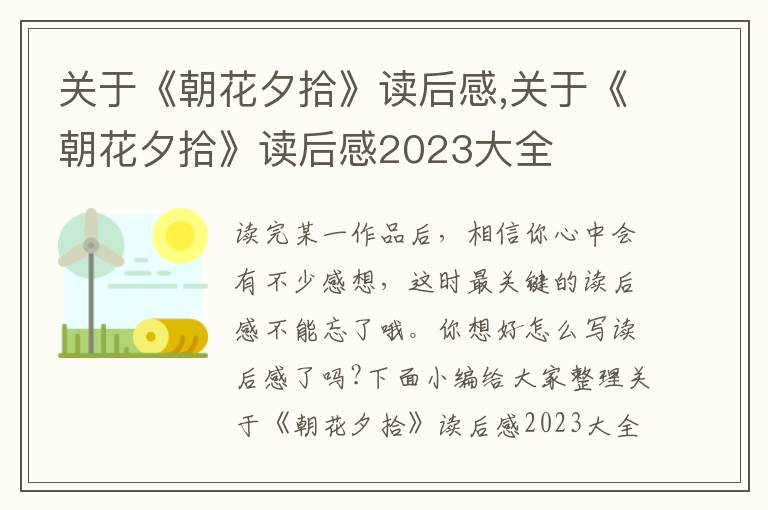 关于《朝花夕拾》读后感,关于《朝花夕拾》读后感2023大全

读完某一作品后，相信你心中会有不少感想，这时最关键的读后感不能忘了哦。你想好怎么写读后感了吗?下面小编给大家整理关于《朝花夕拾》读后感2023大全